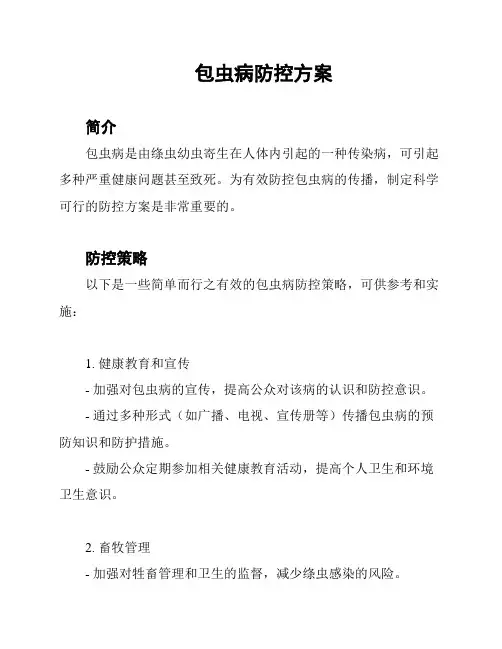 包虫病防控方案

简介

包虫病是由绦虫幼虫寄生在人体内引起的一种传染病，可引起多种严重健康问题甚至致死。为有效防控包虫病的传播，制定科学可行的防控方案是非常重要的。

防控策略

以下是一些简单而行之有效的包虫病防控策略，可供参考和实施：

1. 健康教育和宣传

- 加强对包虫病的宣传，提高公众对该病的认识和防控意识。

- 通过多种形式（如广播、电视、宣传册等）传播包虫病的预防知识和防护措施。

- 鼓励公众定期参加相关健康教育活动，提高个人卫生和环境卫生意识。

2. 畜牧管理

- 加强对牲畜管理和卫生的监督，减少绦虫感染的风险。